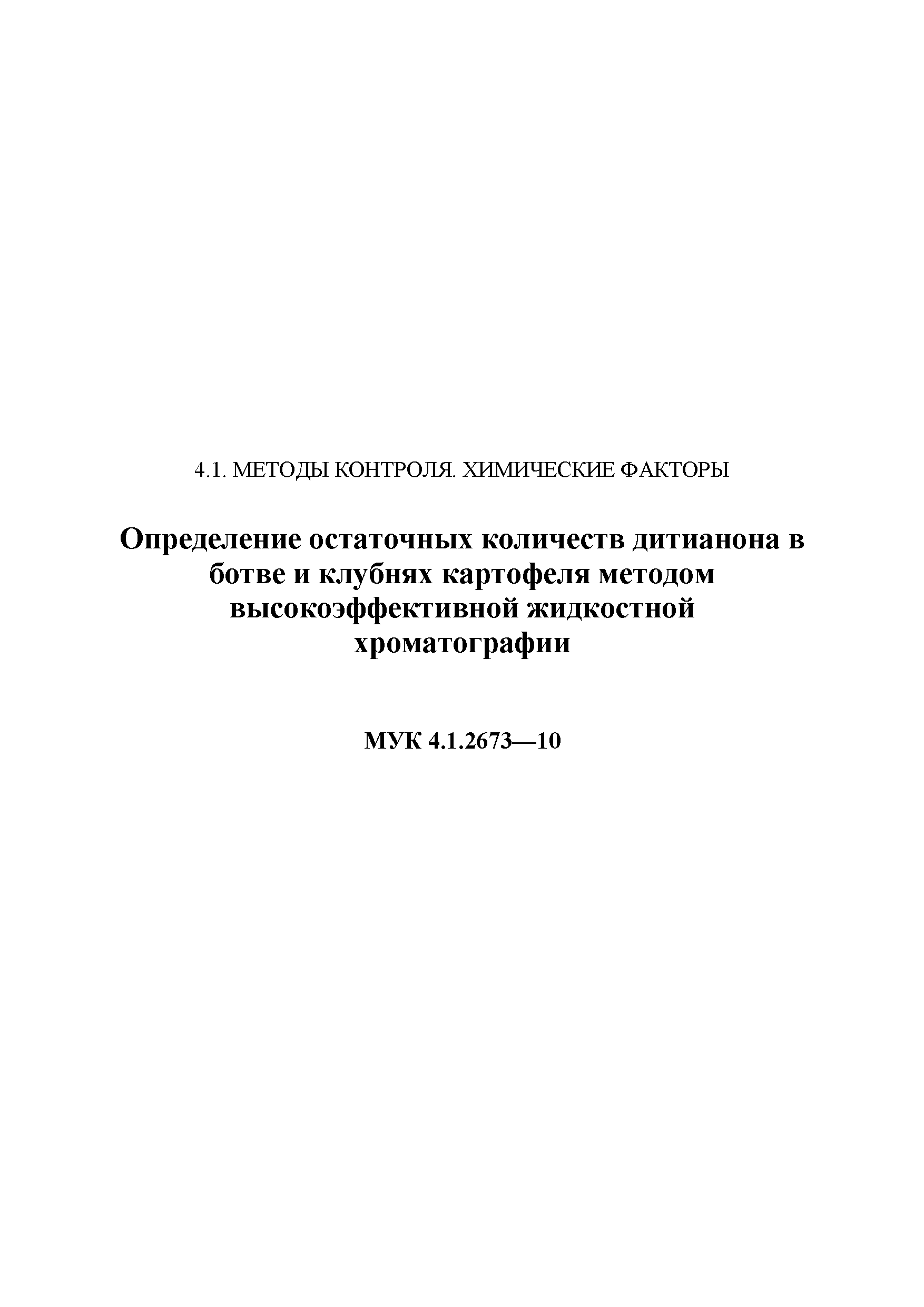 4.1. МЕТОДЫ КОНТРОЛЯ. ХИМИЧЕСКИЕ ФАКТОРЫ

Определение остаточных количеств дитианона в ботве и клубнях картофеля методом высокоэффективной жидкостной хроматографии

МУК 4.1.2673—10